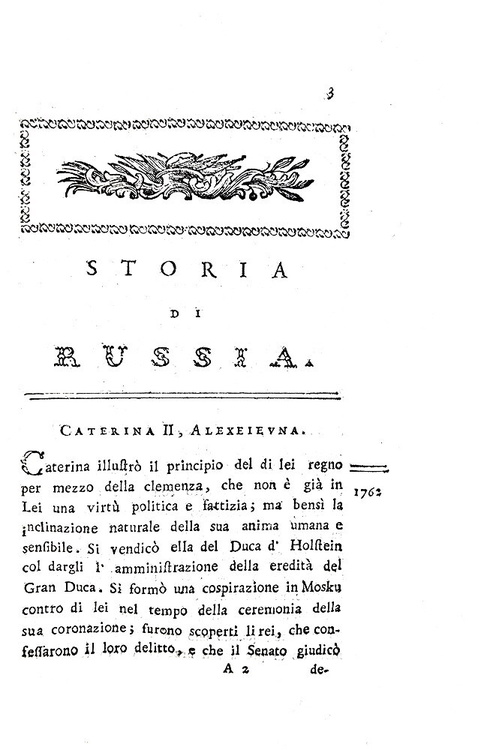 3

STORIA

DI

RUSSIA.

CATERINA II, ALEXEIEVNA.

Caterina illustrò il principio del di lei regno per mezzo della clemenza, che non è già in Lei una virtù politica e fattizia; ma bensì la inclinazione naturale della sua anima umana e sensibile. Si vendicò ella del Duca d' Holstein col dargli l' amministrazione della eredità del Gran Duca. Si formò una cospirazione in Mosku contro di lei nel tempo della ceremonia della sua coronazione; furono scoperti li rei, che confessarono il loro delitto, e che il Senato giudicò

1762

A 2 de-